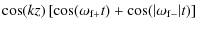 $\cos(kz)\,[\cos(\omega_{\mathrm{f}+}t) + \cos(|\omega_{\mathrm{f}-}|t)]$